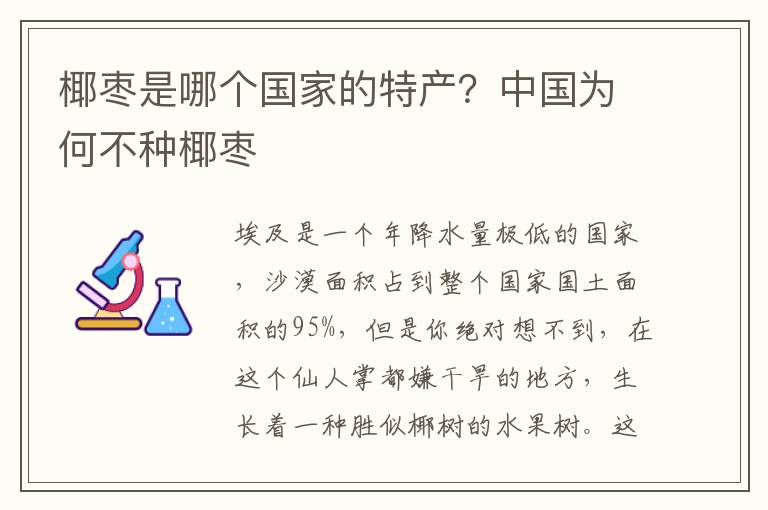 椰枣是哪个国家的特产？中国为何不种椰枣

埃及是一个年降水量极低的国家，沙漠面积占到整个国家国土面积的95%，但是你绝对想不到，在这个仙人掌都嫌干旱的地方，生长着一种胜似椰树的水果树。这